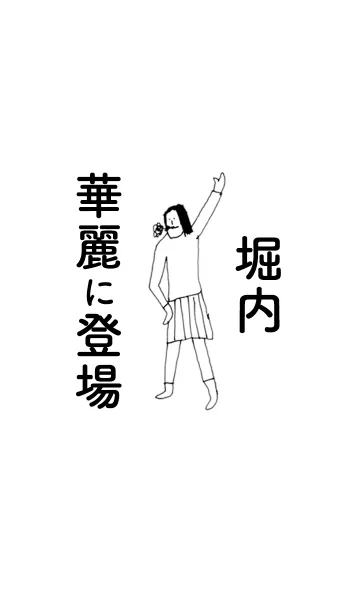 堀内

華麗に登場